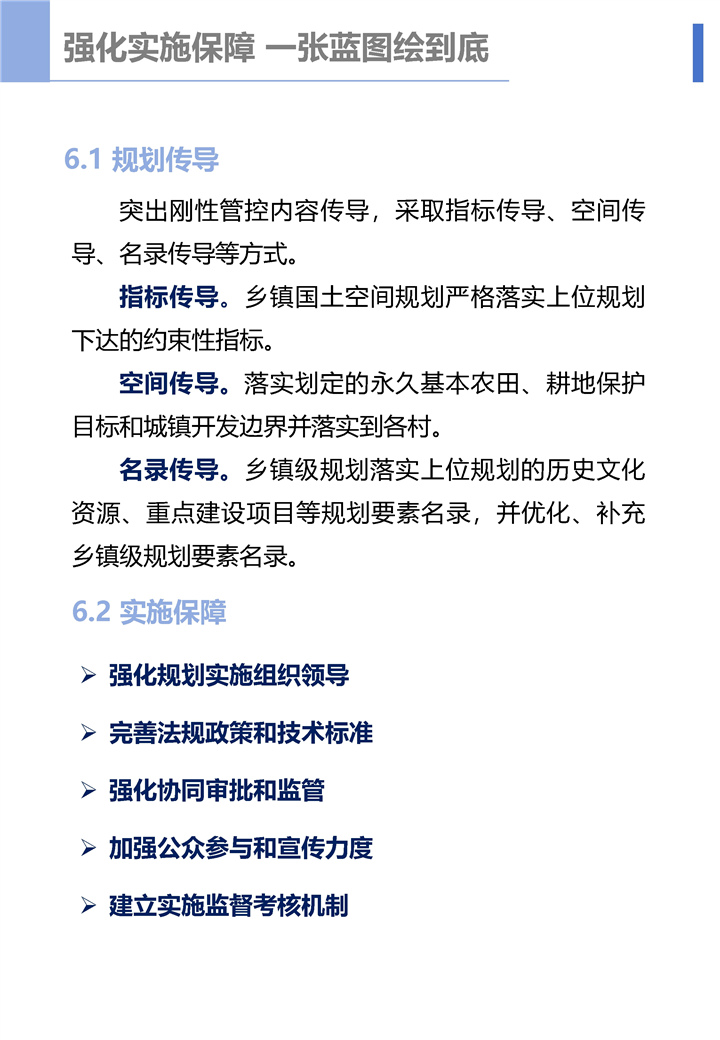 强化实施保障 一张蓝图绘到底

6.1 规划传导

突出刚性管控内容传导，采取指标传导、空间传导、名录传导等方式。

指标传导。乡镇国土空间规划严格落实上位规划下达的约束性指标。

空间传导。落实划定的永久基本农田、耕地保护目标和城镇开发边界并落实到各村。

名录传导。乡镇级规划落实上位规划的历史文化资源、重点建设项目等规划要素名录，并优化、补充乡镇级规划要素名录。

6.2 实施保障

➢ 强化规划实施组织领导

➢ 完善法规政策和技术标准

➢ 强化协同审批和监管

➢ 加强公众参与和宣传力度

➢ 建立实施监督考核机制